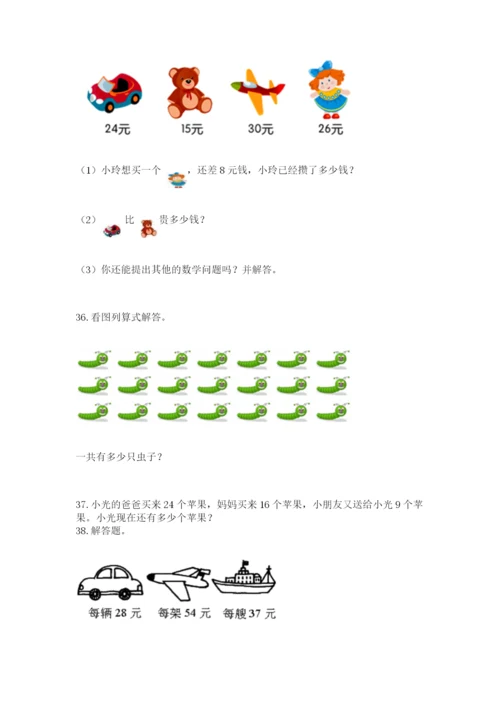 24元　15元　30元　26元

（1）小玲想买一个　，还差 8 元钱，小玲已经攒了多少钱？

（2）　比　贵多少钱？

（3）你还能提出其他的数学问题吗？并解答。

36. 看图列算式解答。

一共有多少只虫子？

37. 小光的爸爸买来 24 个苹果，妈妈买来 16 个苹果，小朋友又送给小光 9 个苹果。小光现在还有多少个苹果？
38. 解答题。

每辆 28 元　每架 54 元　每艘 37 元